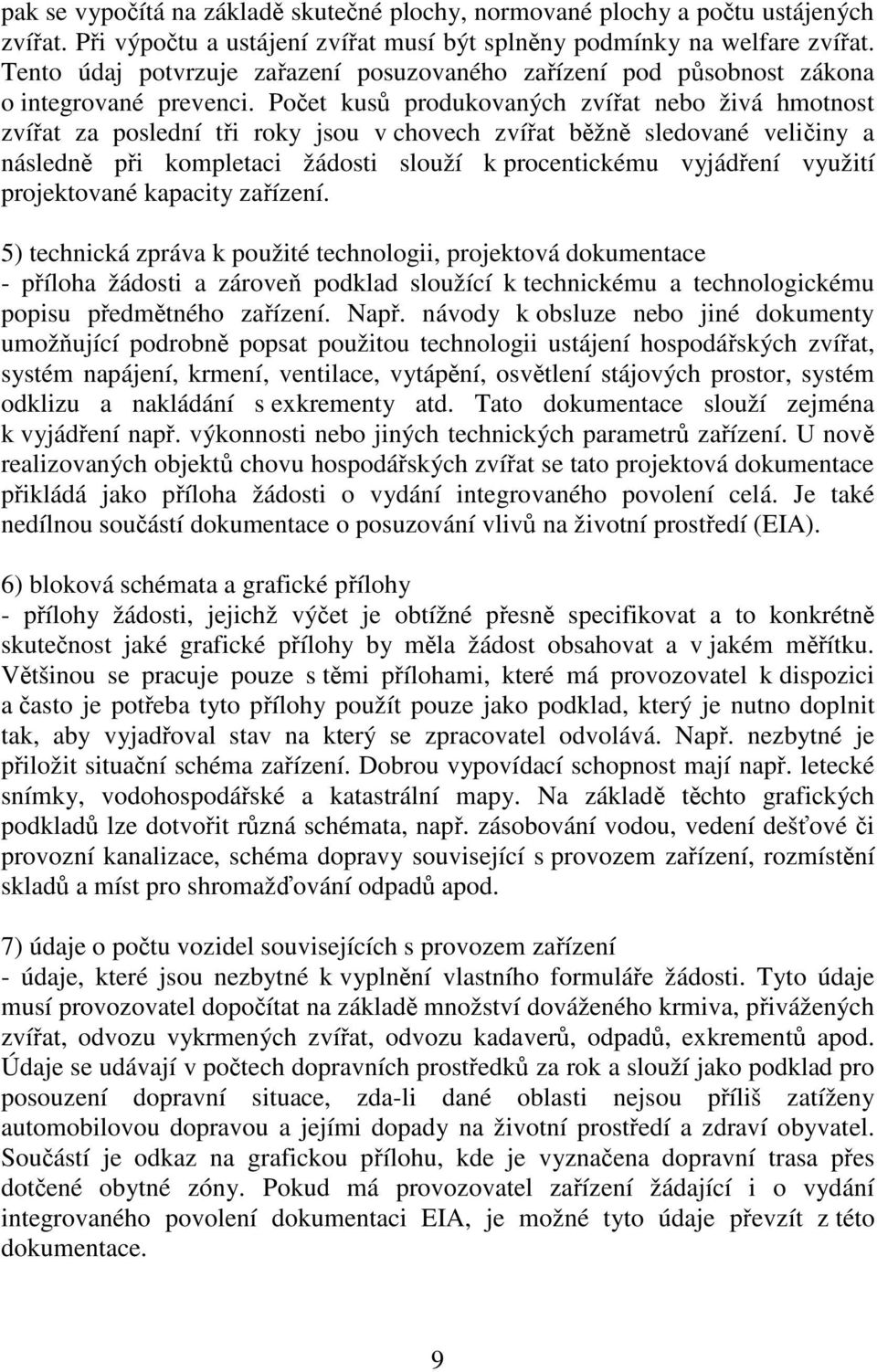 pak se vypočítá na základě skutečné plochy, normované plochy a počtu ustájených zvířat. Při výpočtu a ustájení zvířat musí být splněny podmínky na welfare zvířat. Tento údaj potvrzuje zařazení posuzovaného zařízení pod působnost zákona o integrované prevenci. Počet kusů produkovaných zvířat nebo živá hmotnost zvířat za poslední tři roky jsou v chovech zvířat běžně sledované veličiny a následně při kompletaci žádosti slouží k procentickému vyjádření využití projektované kapacity zařízení.

5) technická zpráva k použité technologii, projektová dokumentace
- příloha žádosti a zároveň podklad sloužící k technickému a technologickému popisu předmětného zařízení. Např. návody k obsluze nebo jiné dokumenty umožňující podrobně popsat použitou technologii ustájení hospodářských zvířat, systém napájení, krmení, ventilace, vytápění, osvětlení stájových prostor, systém odklizu a nakládání s exkrementy atd. Tato dokumentace slouží zejména k vyjádření např. výkonnosti nebo jiných technických parametrů zařízení. U nově realizovaných objektů chovu hospodářských zvířat se tato projektová dokumentace přikládá jako příloha žádosti o vydání integrovaného povolení celá. Je také nedílnou součástí dokumentace o posuzování vlivů na životní prostředí (EIA).

6) bloková schémata a grafické přílohy
- přílohy žádosti, jejichž výčet je obtížné přesně specifikovat a to konkrétně skutečnost jaké grafické přílohy by měla žádost obsahovat a v jakém měřítku. Většinou se pracuje pouze s těmi přílohami, které má provozovatel k dispozici a často je potřeba tyto přílohy použít pouze jako podklad, který je nutno doplnit tak, aby vyjadřoval stav na který se zpracovatel odvolává. Např. nezbytné je přiložit situační schéma zařízení. Dobrou vypovídací schopnost mají např. letecké snímky, vodohospodářské a katastrální mapy. Na základě těchto grafických podkladů lze dotvořit různá schémata, např. zásobování vodou, vedení dešťové či provozní kanalizace, schéma dopravy související s provozem zařízení, rozmístění skladů a míst pro shromažďování odpadů apod.

7) údaje o počtu vozidel souvisejících s provozem zařízení
- údaje, které jsou nezbytné k vyplnění vlastního formuláře žádosti. Tyto údaje musí provozovatel dopočítat na základě množství dováženého krmiva, přivážených zvířat, odvozu vykrmených zvířat, odvozu kadaverů, odpadů, exkrementů apod. Údaje se udávají v počtech dopravních prostředků za rok a slouží jako podklad pro posouzení dopravní situace, zda-li dané oblasti nejsou příliš zatíženy automobilovou dopravou a jejími dopady na životní prostředí a zdraví obyvatel. Součástí je odkaz na grafickou přílohu, kde je vyznačena dopravní trasa přes dotčené obytné zóny. Pokud má provozovatel zařízení žádající i o vydání integrovaného povolení dokumentaci EIA, je možné tyto údaje převzít z této dokumentace.

9